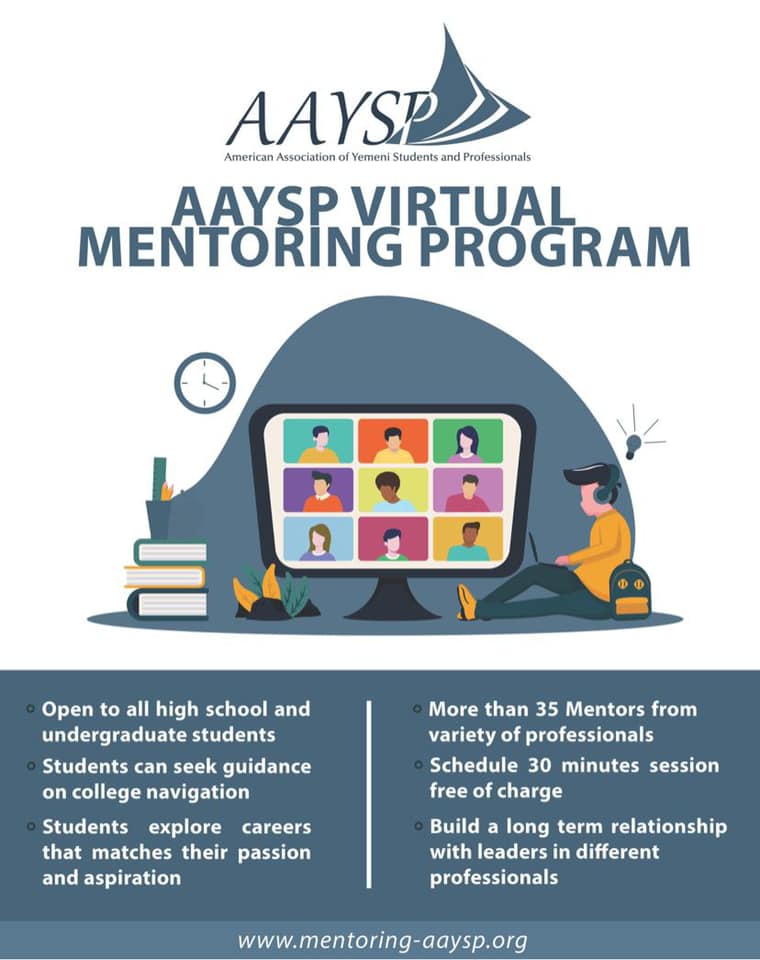 AAYSP

American Association of Yemeni Students and Professionals

AAYSP VIRTUAL MENTORING PROGRAM

Open to all high school and undergraduate students

Students can seek guidance on college navigation

Students explore careers that matches their passion and aspiration

More than 35 Mentors from variety of professionals

Schedule 30 minutes session free of charge

Build a long term relationship with leaders in different professionals

www.mentoring-aaysp.org